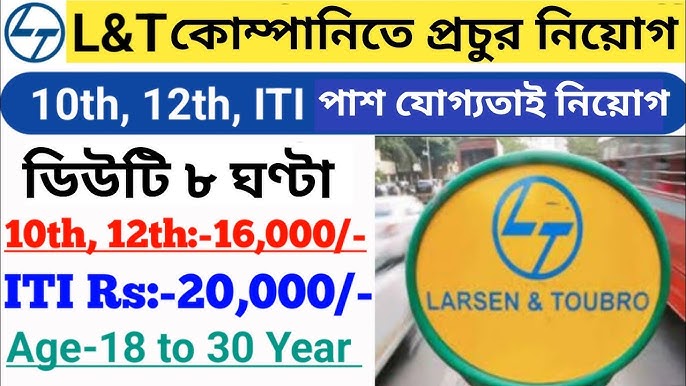 L&T কোম্পানিতে প্রচুর নিয়োগ

10th, 12th, ITI পাশ যোগ্যতাই নিয়োগ

ডিউটি ৮ ঘণ্টা

10th, 12th:-16,000/-

ITI Rs:-20,000/-

Age-18 to 30 Year

LARSEN & TOUBRO